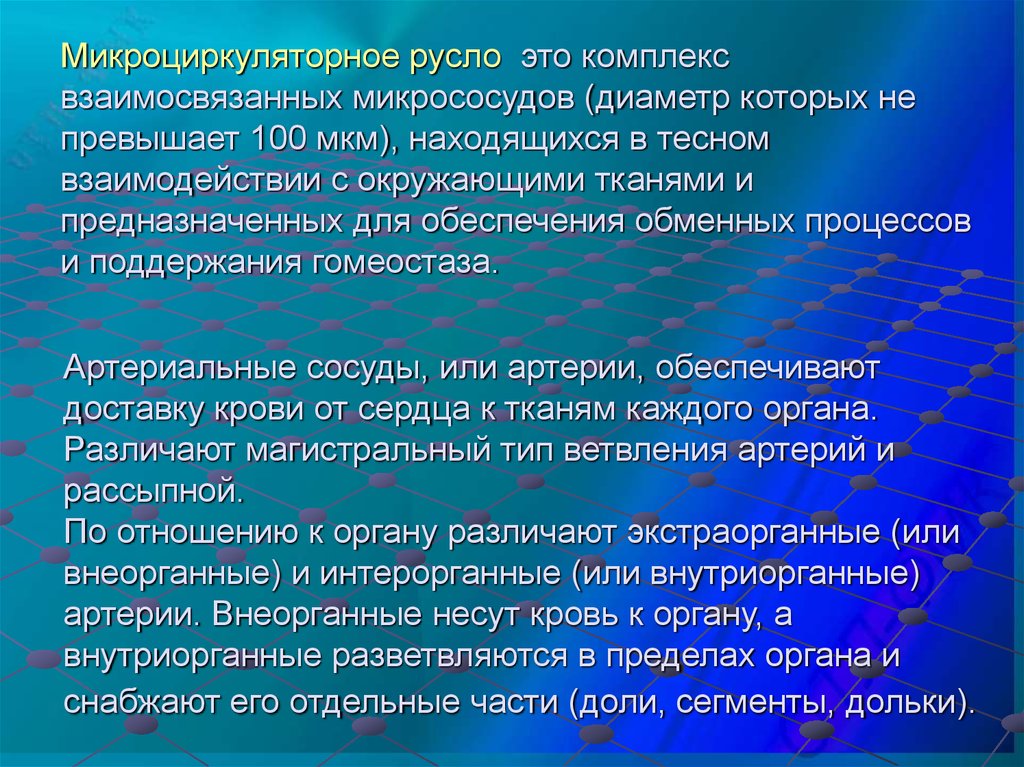 Микроциркуляторное русло это комплекс взаимосвязанных микрососудов (диаметр которых не превышает 100 мкм), находящихся в тесном взаимодействии с окружающими тканями и предназначенных для обеспечения обменных процессов и поддержания гомеостаза.

Артериальные сосуды, или артерии, обеспечивают доставку крови от сердца к тканям каждого органа. Различают магистральный тип ветвления артерий и рассыпной.
По отношению к органу различают экстраорганные (или внеорганные) и интерорганные (или внутриорганные) артерии. Внеорганные несут кровь к органу, а внутриорганные разветвляются в пределах органа и снабжают его отдельные части (доли, сегменты, дольки).